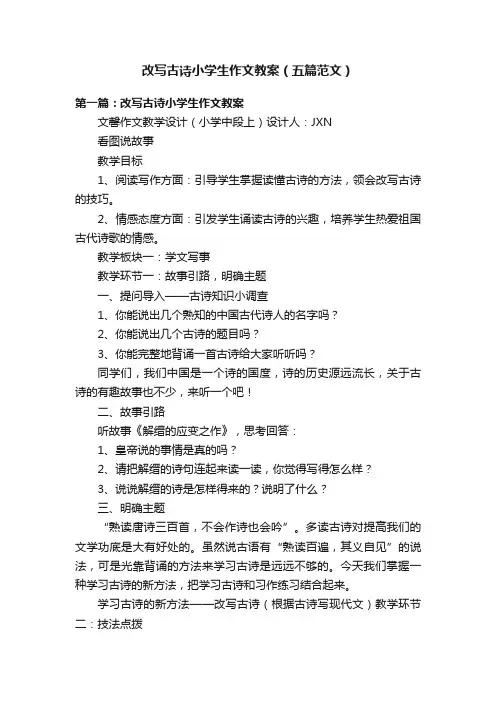 改写古诗小学生作文教案（五篇范文）

第一篇：改写古诗小学生作文教案

文馨作文教学设计（小学中段上）设计人：JXN

看图说故事

教学目标

1、阅读写作方面：引导学生掌握读懂古诗的方法，领会改写古诗的技巧。

2、情感态度方面：引发学生诵读古诗的兴趣，培养学生热爱祖国古代诗歌的情感。

教学板块一：学文写事

教学环节一：故事引路，明确主题

一、提问导入——古诗知识小调查

1、你能说出几个熟知的中国古代诗人的名字吗？

2、你能说出几个古诗的题目吗？

3、你能完整地背诵一首古诗给大家听听吗？

同学们，我们中国是一个诗的国度，诗的历史源远流长，关于古诗的有趣故事也不少，来听一个吧！

二、故事引路

听故事《解缙的应变之作》，思考回答：

1、皇帝说的事情是真的吗？

2、请把解缙的诗句连起来读一读，你觉得写得怎么样？

3、说说解缙的诗是怎样得来的？说明了什么？

三、明确主题

“熟读唐诗三百首，不会作诗也会吟”。多读古诗对提高我们的文学功底是大有好处的。虽然说古语有“熟读百遍，其义自见”的说法，可是光靠背诵的方法来学习古诗是远远不够的。今天我们掌握一种学习古诗的新方法，把学习古诗和习作练习结合起来。

学习古诗的新方法——改写古诗（根据古诗写现代文）教学环节二：技法点拨